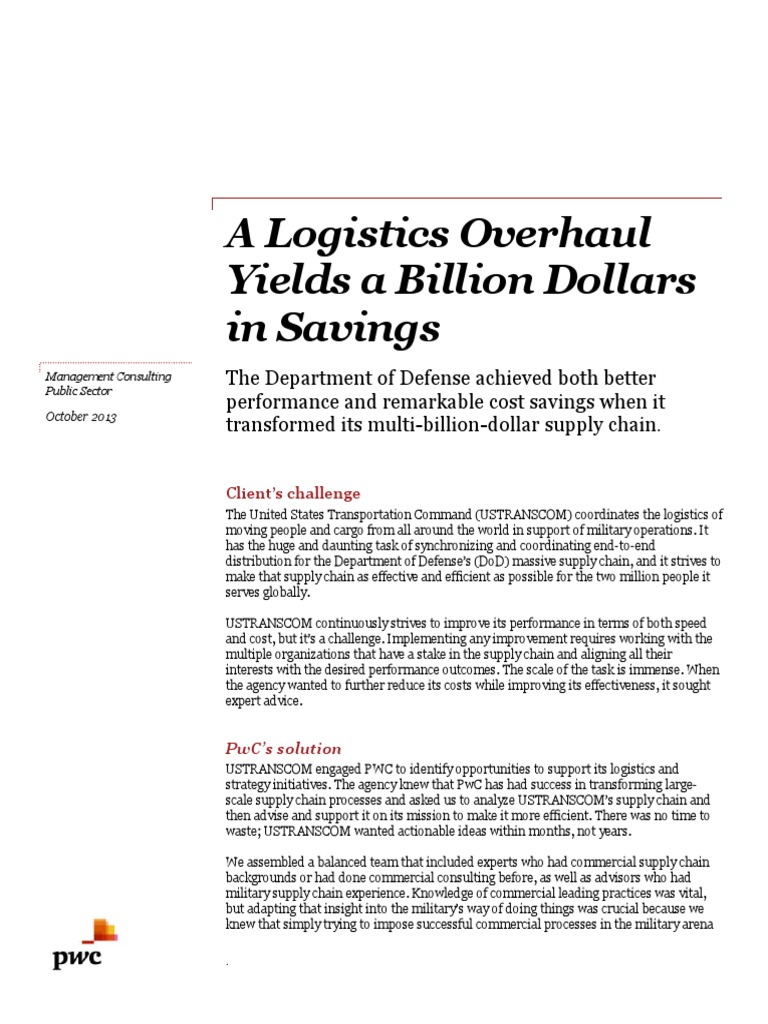 A Logistics Overhaul Yields a Billion Dollars in Savings

Management Consulting
Public Sector

October 2013

The Department of Defense achieved both better performance and remarkable cost savings when it transformed its multi-billion-dollar supply chain.

Client's challenge

The United States Transportation Command (USTRANSCOM) coordinates the logistics of moving people and cargo from all around the world in support of military operations. It has the huge and daunting task of synchronizing and coordinating end-to-end distribution for the Department of Defense's (DoD) massive supply chain, and it strives to make that supply chain as effective and efficient as possible for the two million people it serves globally.

USTRANSCOM continuously strives to improve its performance in terms of both speed and cost, but it's a challenge. Implementing any improvement requires working with the multiple organizations that have a stake in the supply chain and aligning all their interests with the desired performance outcomes. The scale of the task is immense. When the agency wanted to further reduce its costs while improving its effectiveness, it sought expert advice.

PwC's solution

USTRANSCOM engaged PWC to identify opportunities to support its logistics and strategy initiatives. The agency knew that PwC has had success in transforming large-scale supply chain processes and asked us to analyze USTRANSCOM's supply chain and then advise and support it on its mission to make it more efficient. There was no time to waste; USTRANSCOM wanted actionable ideas within months, not years.

We assembled a balanced team that included experts who had commercial supply chain backgrounds or had done commercial consulting before, as well as advisors who had military supply chain experience. Knowledge of commercial leading practices was vital, but adapting that insight into the military's way of doing things was crucial because we knew that simply trying to impose successful commercial processes in the military arena

pwc